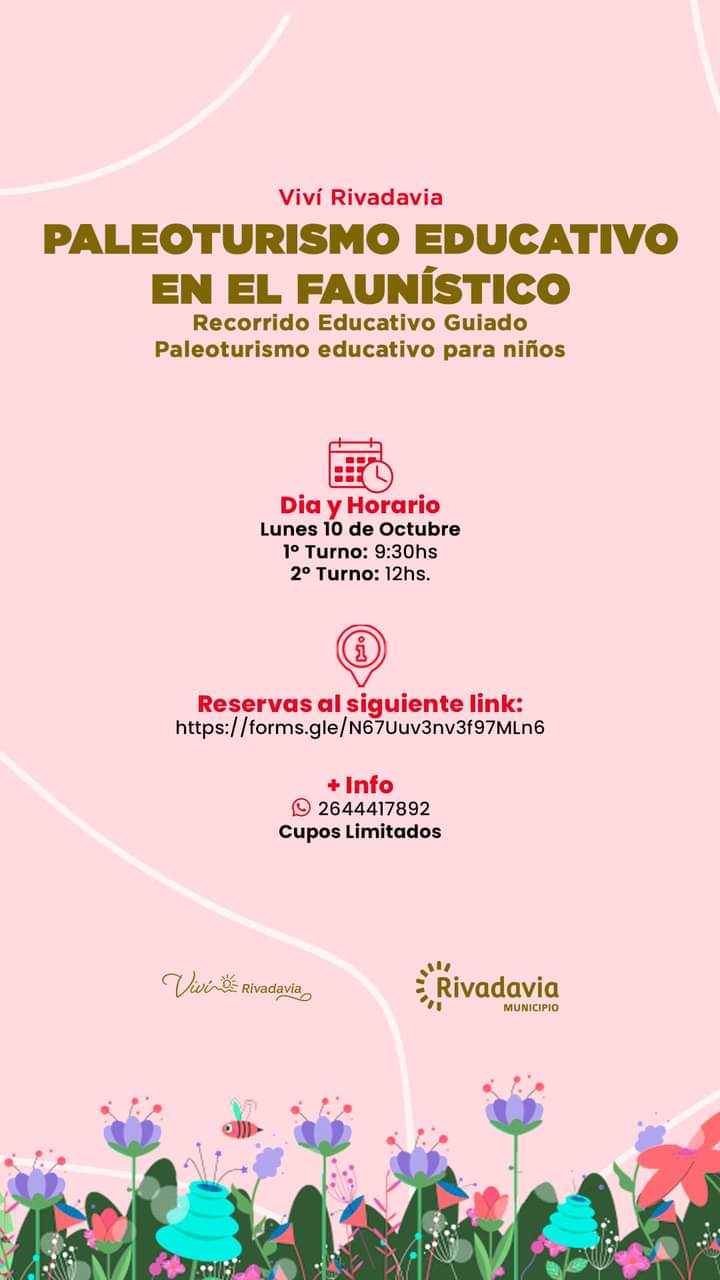 Viví Rivadavia

PALEOTURISMO EDUCATIVO EN EL FAUNÍSTICO

Recorrido Educativo Guiado
Paleoturismo educativo para niños

Dia y Horario
Lunes 10 de Octubre
1º Turno: 9:30hs
2º Turno: 12hs.

Reservas al siguiente link:
https://forms.gle/N67Uuv3nv3f97MLn6

+ Info
2644417892
Cupos Limitados

Viví Rivadavia

Rivadavia
MUNICIPIO